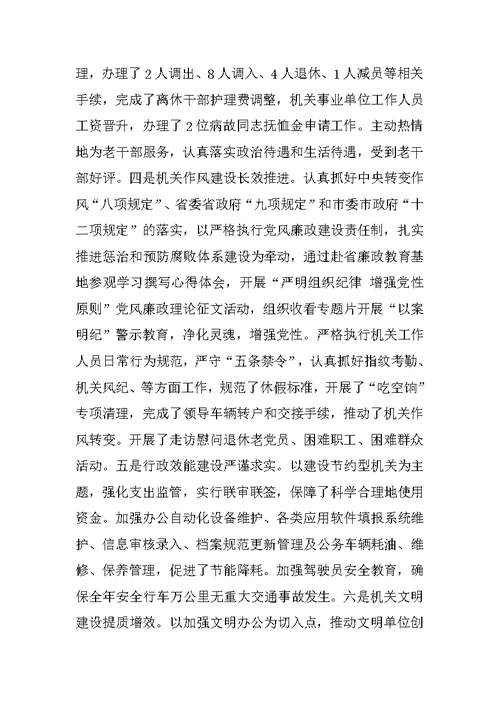 理，办理了2人调出、8人调入、4人退休、1人减员等相关手续，完成了离休干部护理费调整，机关事业单位工作人员工资晋升，办理了2位病故同志抚恤金申请工作。主动热情地为老干部服务，认真落实政治待遇和生活待遇，受到老干部好评。四是机关作风建设长效推进。认真抓好中央转变作风“八项规定”、省委省政府“九项规定”和市委市政府“十二项规定”的落实，以严格执行党风廉政建设责任制，扎实推进惩治和预防腐败体系建设为牵动，通过赴省廉政教育基地参观学习撰写心得体会，开展“严明组织纪律 增强党性原则”党风廉政理论征文活动，组织收看专题片开展“以案明纪”警示教育，净化灵魂，增强党性。严格执行机关工作人员日常行为规范，严守“五条禁令”，认真抓好指纹考勤、机关风纪、等方面工作，规范了休假标准，开展了“吃空饷”专项清理，完成了领导车辆转户和交接手续，推动了机关作风转变。开展了走访慰问退休老党员、困难职工、困难群众活动。五是行政效能建设严谨求实。以建设节约型机关为主题，强化支出监管，实行联审联签，保障了科学合理地使用资金。加强办公自动化设备维护、各类应用软件填报系统维护、信息审核录入、档案规范更新管理及公务车辆耗油、维修、保养管理，促进了节能降耗。加强驾驶员安全教育，确保全年安全行车万公里无重大交通事故发生。六是机关文明建设提质增效。以加强文明办公为切入点，推动文明单位创